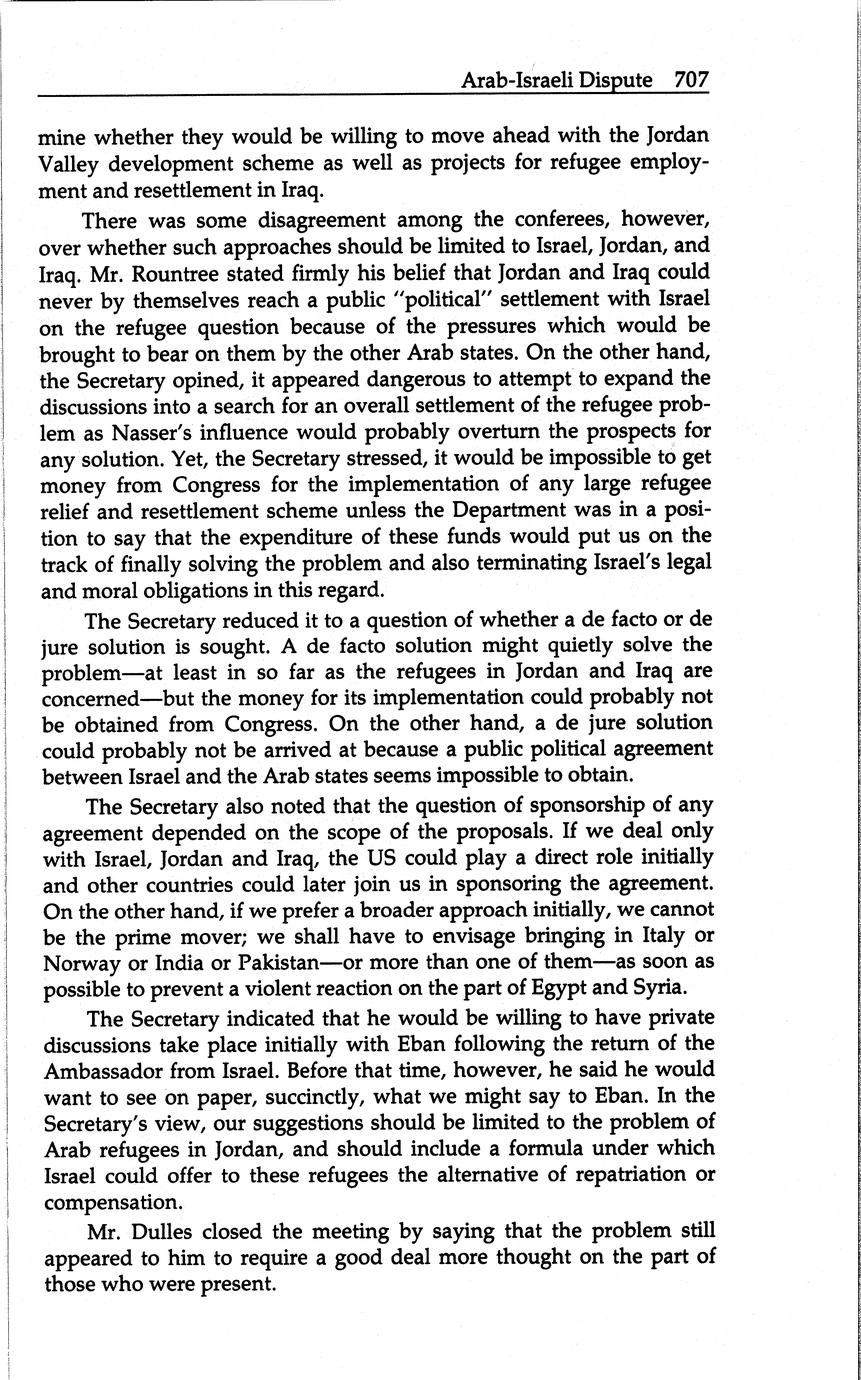 Arab-Israeli Dispute 707

mine whether they would be willing to move ahead with the Jordan Valley development scheme as well as projects for refugee employment and resettlement in Iraq.

There was some disagreement among the conferees, however, over whether such approaches should be limited to Israel, Jordan, and Iraq. Mr. Rountree stated firmly his belief that Jordan and Iraq could never by themselves reach a public "political" settlement with Israel on the refugee question because of the pressures which would be brought to bear on them by the other Arab states. On the other hand, the Secretary opined, it appeared dangerous to attempt to expand the discussions into a search for an overall settlement of the refugee problem as Nasser's influence would probably overturn the prospects for any solution. Yet, the Secretary stressed, it would be impossible to get money from Congress for the implementation of any large refugee relief and resettlement scheme unless the Department was in a position to say that the expenditure of these funds would put us on the track of finally solving the problem and also terminating Israel's legal and moral obligations in this regard.

The Secretary reduced it to a question of whether a de facto or de jure solution is sought. A de facto solution might quietly solve the problem—at least in so far as the refugees in Jordan and Iraq are concerned—but the money for its implementation could probably not be obtained from Congress. On the other hand, a de jure solution could probably not be arrived at because a public political agreement between Israel and the Arab states seems impossible to obtain.

The Secretary also noted that the question of sponsorship of any agreement depended on the scope of the proposals. If we deal only with Israel, Jordan and Iraq, the US could play a direct role initially and other countries could later join us in sponsoring the agreement. On the other hand, if we prefer a broader approach initially, we cannot be the prime mover; we shall have to envisage bringing in Italy or Norway or India or Pakistan—or more than one of them—as soon as possible to prevent a violent reaction on the part of Egypt and Syria.

The Secretary indicated that he would be willing to have private discussions take place initially with Eban following the return of the Ambassador from Israel. Before that time, however, he said he would want to see on paper, succinctly, what we might say to Eban. In the Secretary's view, our suggestions should be limited to the problem of Arab refugees in Jordan, and should include a formula under which Israel could offer to these refugees the alternative of repatriation or compensation.

Mr. Dulles closed the meeting by saying that the problem still appeared to him to require a good deal more thought on the part of those who were present.